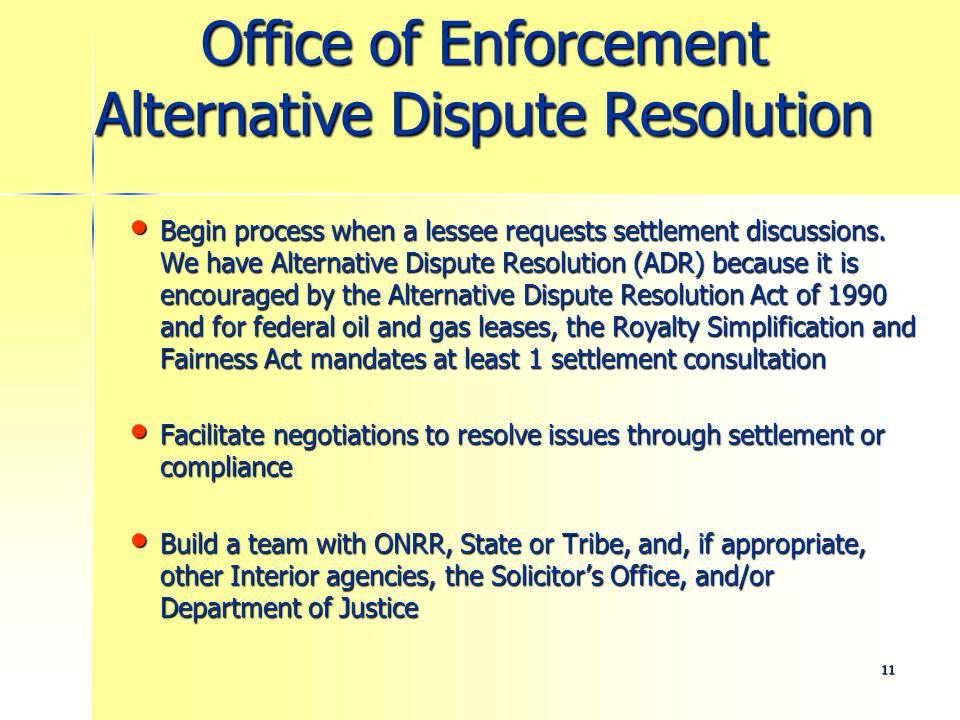 Office of Enforcement
Alternative Dispute Resolution

• Begin process when a lessee requests settlement discussions. We have Alternative Dispute Resolution (ADR) because it is encouraged by the Alternative Dispute Resolution Act of 1990 and for federal oil and gas leases, the Royalty Simplification and Fairness Act mandates at least 1 settlement consultation

• Facilitate negotiations to resolve issues through settlement or compliance

• Build a team with ONRR, State or Tribe, and, if appropriate, other Interior agencies, the Solicitor's Office, and/or Department of Justice

11